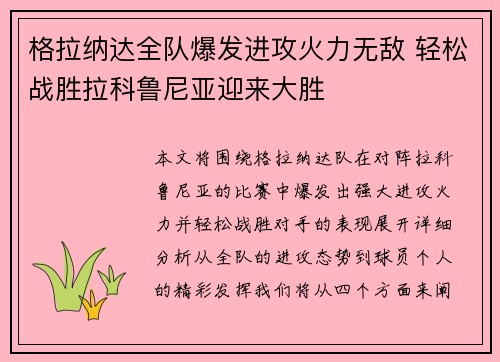 格拉纳达全队爆发进攻火力无敌 轻松战胜拉科鲁尼亚迎来大胜

本文将围绕格拉纳达队在对阵拉科鲁尼亚的比赛中爆发出强大进攻火力并轻松战胜对手的表现展开详细分析从全队的进攻态势到球员个人的精彩发挥我们将从四个方面来阐